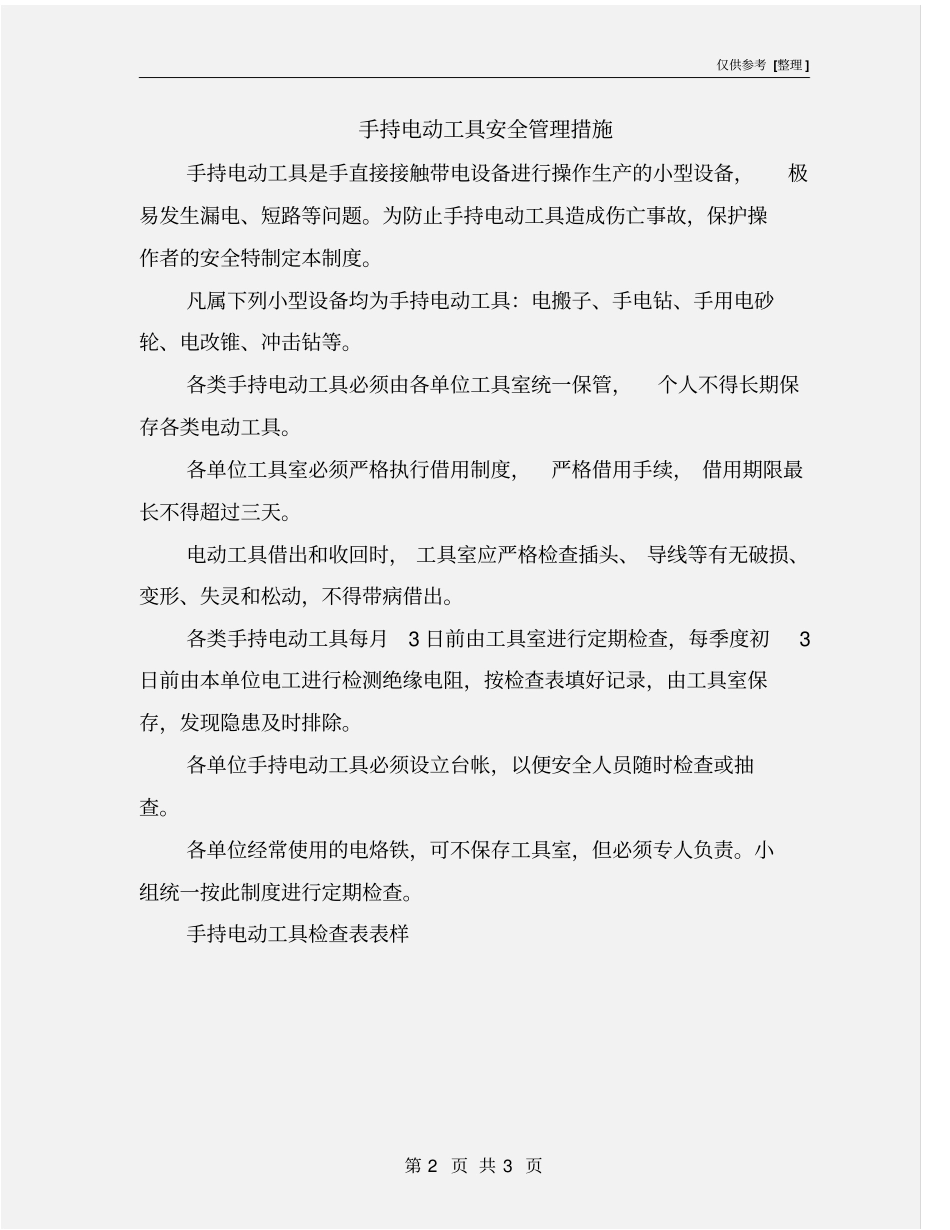 仅供参考 [整理]

手持电动工具安全管理措施

手持电动工具是手直接接触带电设备进行操作生产的小型设备，极易发生漏电、短路等问题。为防止手持电动工具造成伤亡事故，保护操作者的安全特制定本制度。

凡属下列小型设备均为手持电动工具：电搬子、手电钻、手用电砂轮、电改锥、冲击钻等。

各类手持电动工具必须由各单位工具室统一保管，个人不得长期保存各类电动工具。

各单位工具室必须严格执行借用制度，严格借用手续，借用期限最长不得超过三天。

电动工具借出和收回时，工具室应严格检查插头、导线等有无破损、变形、失灵和松动，不得带病借出。

各类手持电动工具每月 3 日前由工具室进行定期检查，每季度初 3 日前由本单位电工进行检测绝缘电阻，按检查表填好记录，由工具室保存，发现隐患及时排除。

各单位手持电动工具必须设立台帐，以便安全人员随时检查或抽查。

各单位经常使用的电烙铁，可不保存工具室，但必须专人负责。小组统一按此制度进行定期检查。

手持电动工具检查表表样

第 2 页 共 3 页